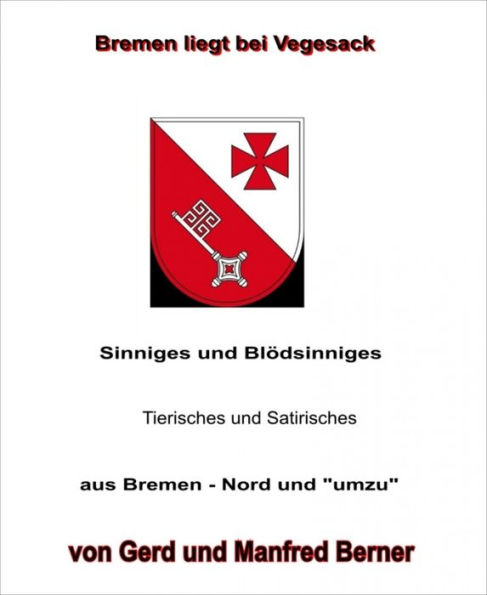 Bremen liegt bei Vegesack

Sinniges und Blödsinniges

Tierisches und Satirisches

aus Bremen - Nord und "umzu"

von Gerd und Manfred Berner